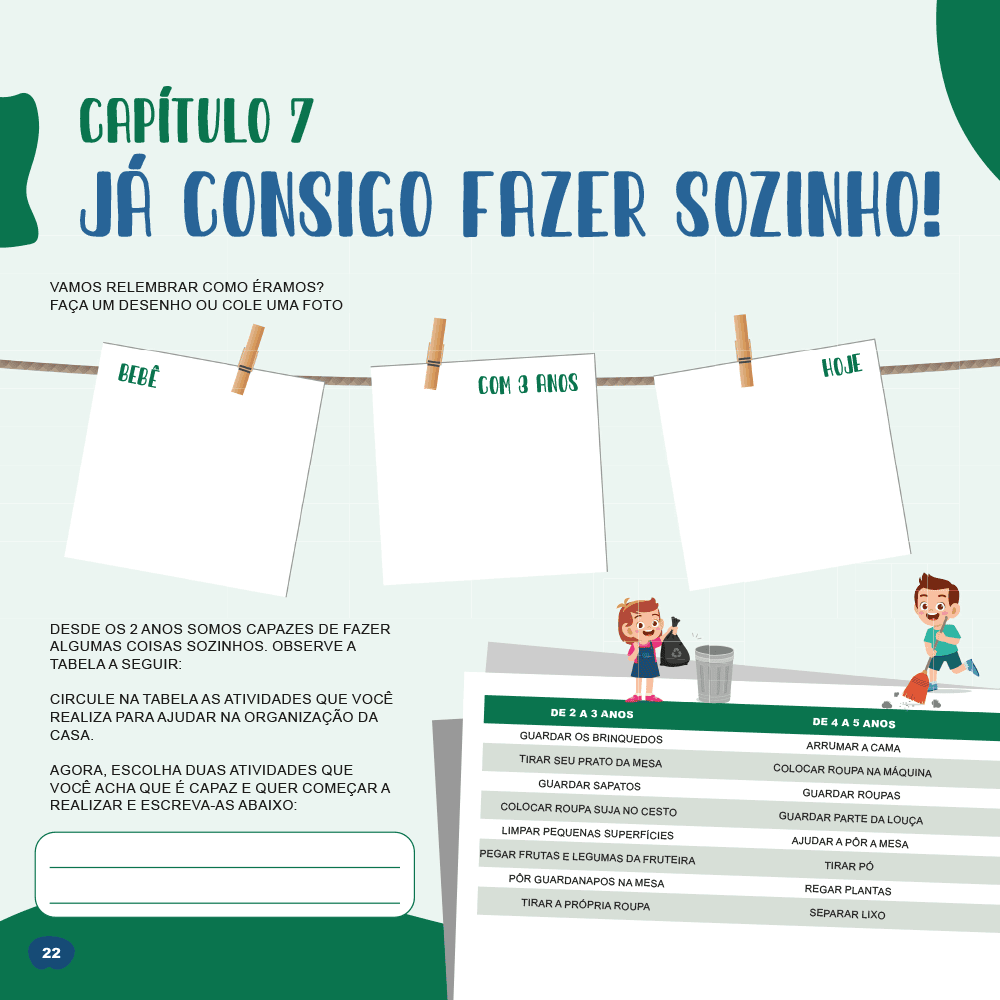 CAPÍTULO 7
JÁ CONSIGO FAZER SOZINHO!

VAMOS RELEMBRAR COMO ÉRAMOS?
FAÇA UM DESENHO OU COLE UMA FOTO

BEBÊ

COM 3 ANOS

HOJE

DESDE OS 2 ANOS SOMOS CAPAZES DE FAZER ALGUMAS COISAS SOZINHOS. OBSERVE A TABELA A SEGUIR:

CIRCULE NA TABELA AS ATIVIDADES QUE VOCÊ REALIZA PARA AJUDAR NA ORGANIZAÇÃO DA CASA.

AGORA, ESCOLHA DUAS ATIVIDADES QUE VOCÊ ACHA QUE É CAPAZ E QUER COMEÇAR A REALIZAR E ESCREVA-AS ABAIXO:

____
____

| DE 2 A 3 ANOS | DE 4 A 5 ANOS |
|---|---|
| GUARDAR OS BRINQUEDOS | ARRUMAR A CAMA |
| TIRAR SEU PRATO DA MESA | COLOCAR ROUPA NA MÁQUINA |
| GUARDAR SAPATOS | GUARDAR ROUPAS |
| COLOCAR ROUPA SUJA NO CESTO | GUARDAR PARTE DA LOUÇA |
| LIMPAR PEQUENAS SUPERFÍCIES | AJUDAR A PÔR A MESA |
| PEGAR FRUTAS E LEGUMAS DA FRUTEIRA | TIRAR PÓ |
| PÔR GUARDANAPOS NA MESA | REGAR PLANTAS |
| TIRAR A PRÓPRIA ROUPA | SEPARAR LIXO |

22